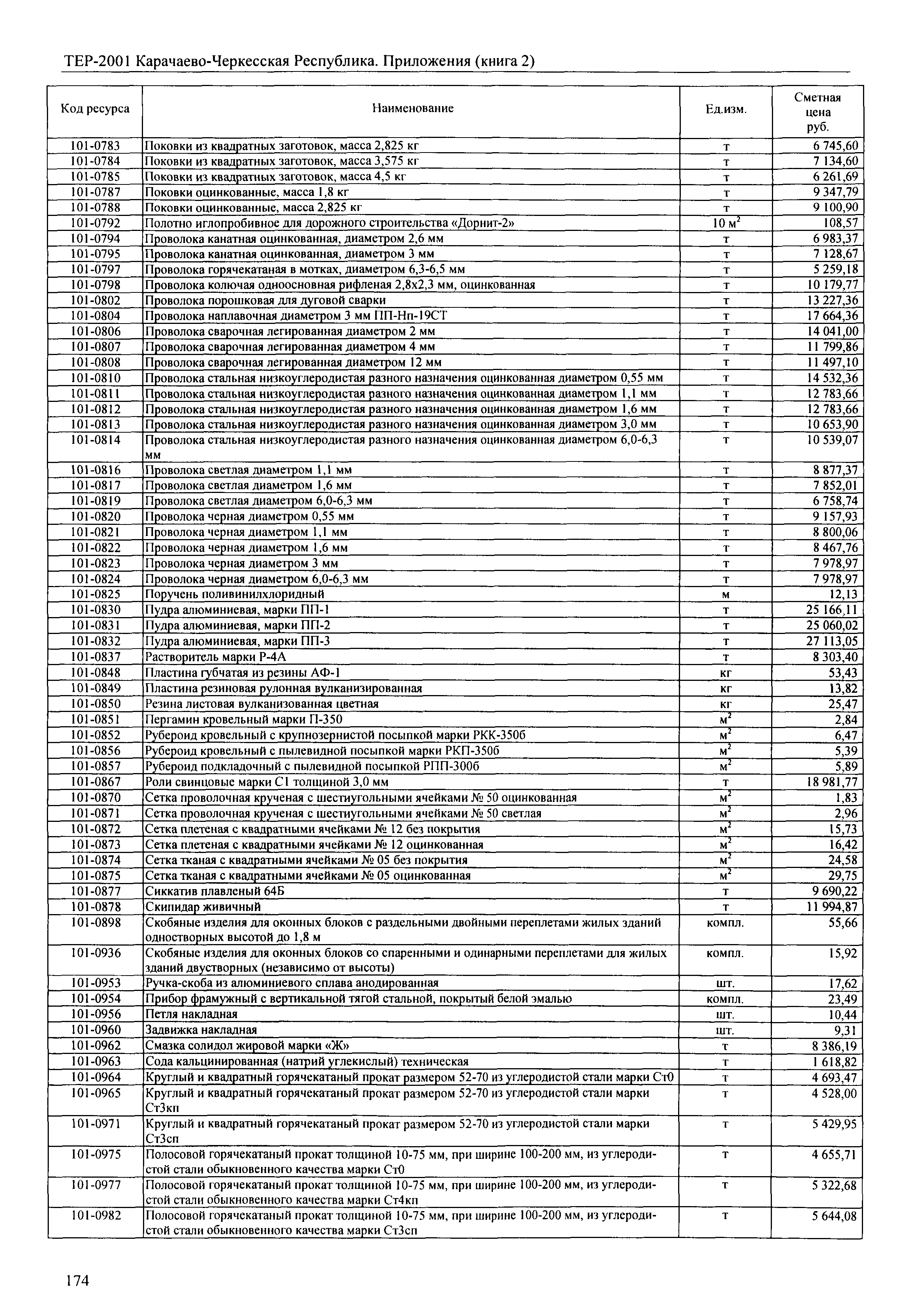 ТЕР-2001 Карачаево-Черкесская Республика. Приложения (книга 2)

| Код ресурса | Наименование | Ед.изм. | Сметная цена руб. |
|---|---|---|---|
| 101-0783 | Поковки из квадратных заготовок, масса 2,825 кг | т | 6 745,60 |
| 101-0784 | Поковки из квадратных заготовок, масса 3,575 кг | т | 7 134,60 |
| 101-0785 | Поковки из квадратных заготовок, масса 4,5 кг | т | 6 261,69 |
| 101-0787 | Поковки оцинкованные, масса 1,8 кг | т | 9 347,79 |
| 101-0788 | Поковки оцинкованные, масса 2,825 кг | т | 9 100,90 |
| 101-0792 | Полотно иглопробивное для дорожного строительства «Дорнит-2» | 10 $м^2$ | 108,57 |
| 101-0794 | Проволока канатная оцинкованная, диаметром 2,6 мм | т | 6 983,37 |
| 101-0795 | Проволока канатная оцинкованная, диаметром 3 мм | т | 7 128,67 |
| 101-0797 | Проволока горячекатаная в мотках, диаметром 6,3-6,5 мм | т | 5 259,18 |
| 101-0798 | Проволока колючая одноосновная рифленая 2,8х2,3 мм, оцинкованная | т | 10 179,77 |
| 101-0802 | Проволока порошковая для дуговой сварки | т | 13 227,36 |
| 101-0804 | Проволока наплавочная диаметром 3 мм ПП-Нп-19СТ | т | 17 664,36 |
| 101-0806 | Проволока сварочная легированная диаметром 2 мм | т | 14 041,00 |
| 101-0807 | Проволока сварочная легированная диаметром 4 мм | т | 11 799,86 |
| 101-0808 | Проволока сварочная легированная диаметром 12 мм | т | 11 497,10 |
| 101-0810 | Проволока стальная низкоуглеродистая разного назначения оцинкованная диаметром 0,55 мм | т | 14 532,36 |
| 101-0811 | Проволока стальная низкоуглеродистая разного назначения оцинкованная диаметром 1,1 мм | т | 12 783,66 |
| 101-0812 | Проволока стальная низкоуглеродистая разного назначения оцинкованная диаметром 1,6 мм | т | 12 783,66 |
| 101-0813 | Проволока стальная низкоуглеродистая разного назначения оцинкованная диаметром 3,0 мм | т | 10 653,90 |
| 101-0814 | Проволока стальная низкоуглеродистая разного назначения оцинкованная диаметром 6,0-6,3 мм | т | 10 539,07 |
| 101-0816 | Проволока светлая диаметром 1,1 мм | т | 8 877,37 |
| 101-0817 | Проволока светлая диаметром 1,6 мм | т | 7 852,01 |
| 101-0819 | Проволока светлая диаметром 6,0-6,3 мм | т | 6 758,74 |
| 101-0820 | Проволока черная диаметром 0,55 мм | т | 9 157,93 |
| 101-0821 | Проволока черная диаметром 1,1 мм | т | 8 800,06 |
| 101-0822 | Проволока черная диаметром 1,6 мм | т | 8 467,76 |
| 101-0823 | Проволока черная диаметром 3 мм | т | 7 978,97 |
| 101-0824 | Проволока черная диаметром 6,0-6,3 мм | т | 7 978,97 |
| 101-0825 | Поручень поливинилхлоридный | м | 12,13 |
| 101-0830 | Пудра алюминиевая, марки ПП-1 | т | 25 166,11 |
| 101-0831 | Пудра алюминиевая, марки ПП-2 | т | 25 060,02 |
| 101-0832 | Пудра алюминиевая, марки ПП-3 | т | 27 113,05 |
| 101-0837 | Растворитель марки Р-4А | т | 8 303,40 |
| 101-0848 | Пластина губчатая из резины АФ-1 | кг | 53,43 |
| 101-0849 | Пластина резиновая рулонная вулканизированная | кг | 13,82 |
| 101-0850 | Резина листовая вулканизованная цветная | кг | 25,47 |
| 101-0851 | Пергамин кровельный марки П-350 | $м^2$ | 2,84 |
| 101-0852 | Рубероид кровельный с крупнозернистой посыпкой марки РКК-350б | $м^2$ | 6,47 |
| 101-0856 | Рубероид кровельный с пылевидной посыпкой марки РКП-350б | $м^2$ | 5,39 |
| 101-0857 | Рубероид подкладочный с пылевидной посыпкой РПП-300б | $м^2$ | 5,89 |
| 101-0867 | Роли свинцовые марки С1 толщиной 3,0 мм | т | 18 981,77 |
| 101-0870 | Сетка проволочная крученая с шестиугольными ячейками № 50 оцинкованная | $м^2$ | 1,83 |
| 101-0871 | Сетка проволочная крученая с шестиугольными ячейками № 50 светлая | $м^2$ | 2,96 |
| 101-0872 | Сетка плетеная с квадратными ячейками № 12 без покрытия | $м^2$ | 15,73 |
| 101-0873 | Сетка плетеная с квадратными ячейками № 12 оцинкованная | $м^2$ | 16,42 |
| 101-0874 | Сетка тканая с квадратными ячейками № 05 без покрытия | $м^2$ | 24,58 |
| 101-0875 | Сетка тканая с квадратными ячейками № 05 оцинкованная | $м^2$ | 29,75 |
| 101-0877 | Сиккатив плавленый 64Б | т | 9 690,22 |
| 101-0878 | Скипидар живичный | т | 11 994,87 |
| 101-0898 | Скобяные изделия для оконных блоков с раздельными двойными переплетами жилых зданий одностворных высотой до 1,8 м | компл. | 55,66 |
| 101-0936 | Скобяные изделия для оконных блоков со спаренными и одинарными переплетами для жилых зданий двустворных (независимо от высоты) | компл. | 15,92 |
| 101-0953 | Ручка-скоба из алюминиевого сплава анодированная | шт. | 17,62 |
| 101-0954 | Прибор фрамужный с вертикальной тягой стальной, покрытый белой эмалью | компл. | 23,49 |
| 101-0956 | Петля накладная | шт. | 10,44 |
| 101-0960 | Задвижка накладная | шт. | 9,31 |
| 101-0962 | Смазка солидол жировой марки «Ж» | т | 8 386,19 |
| 101-0963 | Сода кальцинированная (натрий углекислый) техническая | т | 1 618,82 |
| 101-0964 | Круглый и квадратный горячекатаный прокат размером 52-70 из углеродистой стали марки Ст0 | т | 4 693,47 |
| 101-0965 | Круглый и квадратный горячекатаный прокат размером 52-70 из углеродистой стали марки Ст3кп | т | 4 528,00 |
| 101-0971 | Круглый и квадратный горячекатаный прокат размером 52-70 из углеродистой стали марки Ст3сп | т | 5 429,95 |
| 101-0975 | Полосовой горячекатаный прокат толщиной 10-75 мм, при ширине 100-200 мм, из углеродистой стали обыкновенного качества марки Ст0 | т | 4 655,71 |
| 101-0977 | Полосовой горячекатаный прокат толщиной 10-75 мм, при ширине 100-200 мм, из углеродистой стали обыкновенного качества марки Ст4кп | т | 5 322,68 |
| 101-0982 | Полосовой горячекатаный прокат толщиной 10-75 мм, при ширине 100-200 мм, из углеродистой стали обыкновенного качества марки Ст3сп | т | 5 644,08 |

174